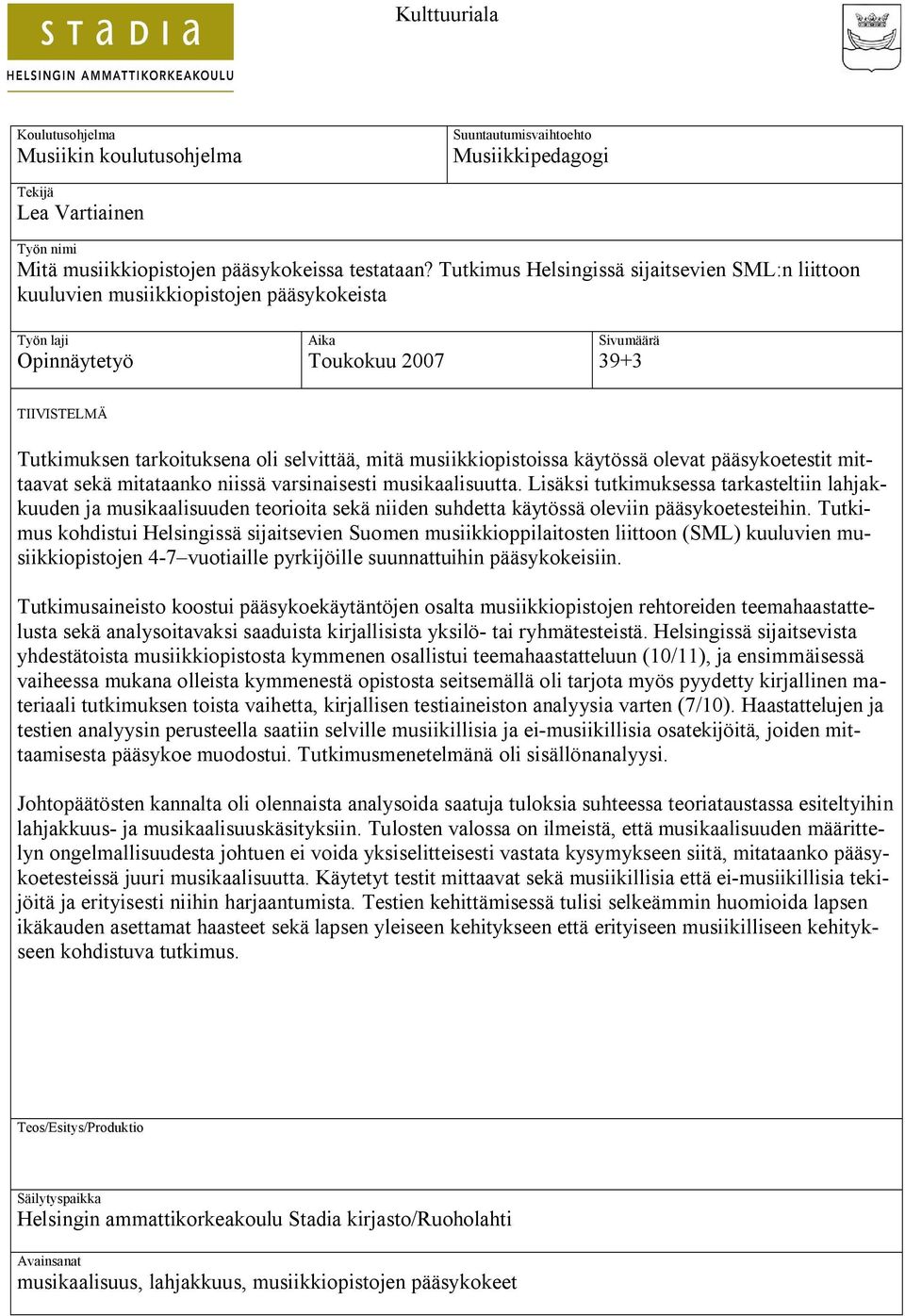 STADIA
HELSINGIN AMMATTIKORKEAKOULU

Kulttuuriala

Koulutusohjelma
Musiikin koulutusohjelma

Suuntautumisvaihtoehto
Musiikkipedagogi

Tekijä
Lea Vartiainen

Työn nimi
Mitä musiikkiopistojen pääsykokeissa testataan? Tutkimus Helsingissä sijaitsevien SML:n liittoon kuuluvien musiikkiopistojen pääsykokeista

Työn laji
Opinnäytetyö

Aika
Toukokuu 2007

Sivumäärä
39+3

TIIVISTELMÄ

Tutkimuksen tarkoituksena oli selvittää, mitä musiikkiopistoissa käytössä olevat pääsykoetestit mittaavat sekä mitataanko niissä varsinaisesti musikaalisuutta. Lisäksi tutkimuksessa tarkasteltiin lahjakkuuden ja musikaalisuuden teorioita sekä niiden suhdetta käytössä oleviin pääsykoetesteihin. Tutkimus kohdistui Helsingissä sijaitsevien Suomen musiikkioppilaitosten liittoon (SML) kuuluvien musiikkiopistojen 4-7–vuotiaille pyrkijöille suunnattuihin pääsykokeisiin.

Tutkimusaineisto koostui pääsykoekäytäntöjen osalta musiikkiopistojen rehtoreiden teemahaastattelusta sekä analysoitavaksi saaduista kirjallisista yksilö- tai ryhmätesteistä. Helsingissä sijaitsevista yhdestätoista musiikkiopistosta kymmenen osallistui teemahaastatteluun (10/11), ja ensimmäisessä vaiheessa mukana olleista kymmenestä opistosta seitsemällä oli tarjota myös pyydetty kirjallinen materiaali tutkimuksen toista vaihetta, kirjallisen testiaineiston analyysia varten (7/10). Haastattelujen ja testien analyysin perusteella saatiin selville musiikillisia ja ei-musiikillisia osatekijöitä, joiden mittaamisesta pääsykoe muodostui. Tutkimusmenetelmänä oli sisällönanalyysi.

Johtopäätösten kannalta oli olennaista analysoida saatuja tuloksia suhteessa teoriataustassa esiteltyihin lahjakkuus- ja musikaalisuuskäsityksiin. Tulosten valossa on ilmeistä, että musikaalisuuden määrittelyn ongelmallisuudesta johtuen ei voida yksiselitteisesti vastata kysymykseen siitä, mitataanko pääsykoetesteissä juuri musikaalisuutta. Käytetyt testit mittaavat sekä musiikillisia että ei-musiikillisia tekijöitä ja erityisesti niihin harjaantumista. Testien kehittämisessä tulisi selkeämmin huomioida lapsen ikäkauden asettamat haasteet sekä lapsen yleiseen kehitykseen että erityiseen musiikilliseen kehitykseen kohdistuva tutkimus.

Teos/Esitys/Produktio

Säilytyspaikka
Helsingin ammattikorkeakoulu Stadia kirjasto/Ruoholahti

Avainsanat
musikaalisuus, lahjakkuus, musiikkiopistojen pääsykokeet